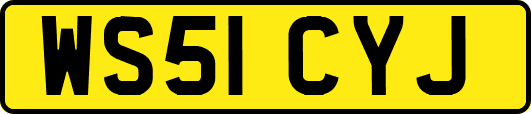 WS51 CYJ